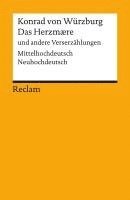 Konrad von Würzburg
Das Herzmære
und andere Verserzählungen
Mittelhochdeutsch
Neuhochdeutsch

Reclam